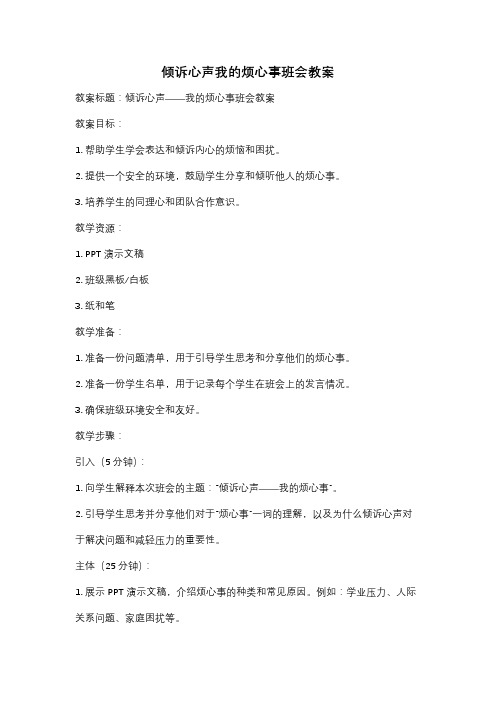 倾诉心声我的烦心事班会教案

教案标题：倾诉心声——我的烦心事班会教案

教案目标：

1. 帮助学生学会表达和倾诉内心的烦恼和困扰。

2. 提供一个安全的环境，鼓励学生分享和倾听他人的烦心事。

3. 培养学生的同理心和团队合作意识。

教学资源：

1. PPT 演示文稿

2. 班级黑板/白板

3. 纸和笔

教学准备：

1. 准备一份问题清单，用于引导学生思考和分享他们的烦心事。

2. 准备一份学生名单，用于记录每个学生在班会上的发言情况。

3. 确保班级环境安全和友好。

教学步骤：

引入（5 分钟）：

1. 向学生解释本次班会的主题："倾诉心声——我的烦心事"。

2. 引导学生思考并分享他们对于"烦心事"一词的理解，以及为什么倾诉心声对于解决问题和减轻压力的重要性。

主体（25 分钟）：

1. 展示 PPT 演示文稿，介绍烦心事的种类和常见原因。例如：学业压力、人际关系问题、家庭困扰等。